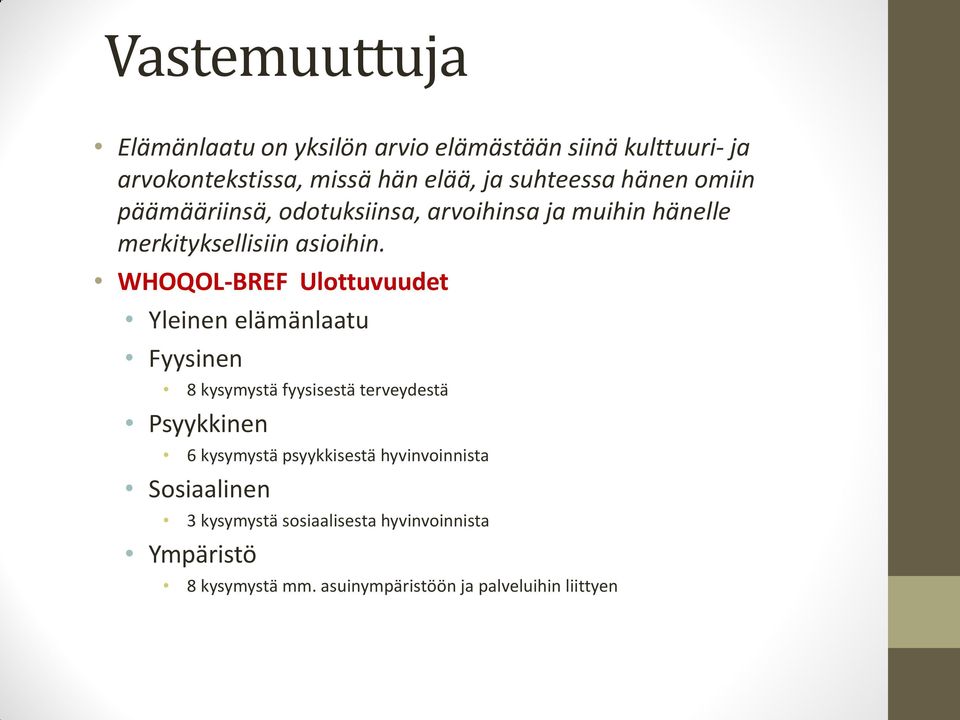 Vastemuuttuja

• Elämänlaatu on yksilön arvio elämästään siinä kulttuuri- ja arvokontekstissa, missä hän elää, ja suhteessa hänen omiin päämääriinsä, odotuksiinsa, arvoihinsa ja muihin hänelle merkityksellisiin asioihin.
• WHOQOL-BREF Ulottuvuudet
  • Yleinen elämänlaatu
  • Fyysinen
    • 8 kysymystä fyysisestä terveydestä
  • Psyykkinen
    • 6 kysymystä psyykkisestä hyvinvoinnista
  • Sosiaalinen
    • 3 kysymystä sosiaalisesta hyvinvoinnista
  • Ympäristö
    • 8 kysymystä mm. asuinympäristöön ja palveluihin liittyen